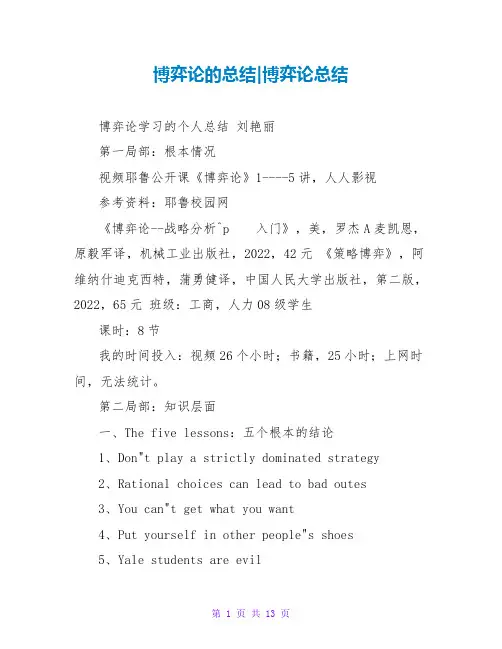 博弈论的总结|博弈论总结

博弈论学习的个人总结 刘艳丽

第一局部：根本情况

视频耶鲁公开课《博弈论》1----5讲，人人影视

参考资料：耶鲁校园网

《博弈论--战略分析^p 入门》，美，罗杰A麦凯恩，原毅军译，机械工业出版社，2022，42元 《策略博弈》，阿维纳什迪克西特，蒲勇健译，中国人民大学出版社，第二版，2022，65元 班级：工商，人力08级学生

课时：8节

我的时间投入：视频26个小时；书籍，25小时；上网时间，无法统计。

第二局部：知识层面

一、The five lessons：五个根本的结论

1、Don"t play a strictly dominated strategy

2、Rational choices can lead to bad outes

3、You can"t get what you want

4、Put yourself in other people"s shoes

5、Yale students are evil

第 1 页 共 13 页